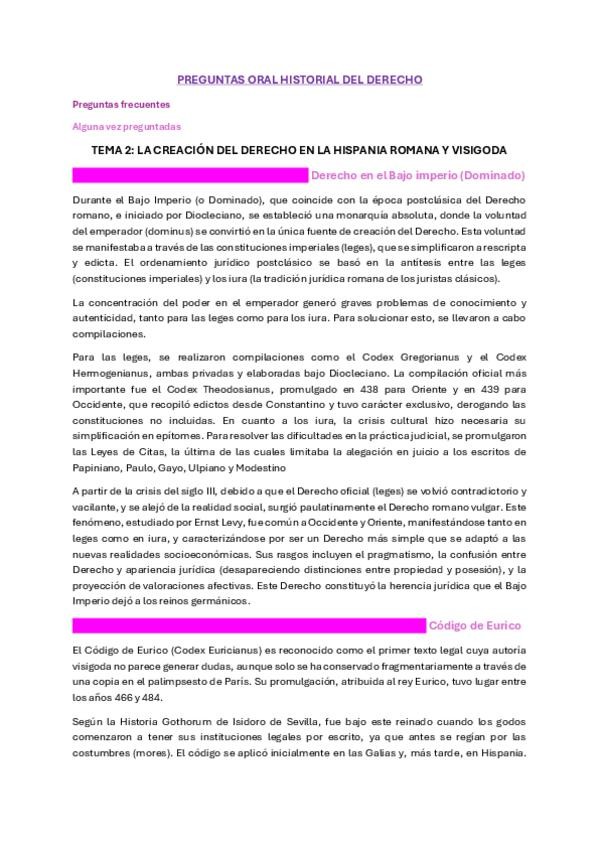 PREGUNTAS ORAL HISTORIAL DEL DERECHO

Preguntas frecuentes

Alguna vez preguntadas

TEMA 2: LA CREACIÓN DEL DERECHO EN LA HISPANIA ROMANA Y VISIGODA

Derecho en el Bajo imperio (Dominado)

Durante el Bajo Imperio (o Dominado), que coincide con la época postclásica del Derecho romano, e iniciado por Diocleciano, se estableció una monarquía absoluta, donde la voluntad del emperador (dominus) se convirtió en la única fuente de creación del Derecho. Esta voluntad se manifestaba a través de las constituciones imperiales (leges), que se simplificaron a rescripta y edicta. El ordenamiento jurídico postclásico se basó en la antítesis entre las leges (constituciones imperiales) y los iura (la tradición jurídica romana de los juristas clásicos).

La concentración del poder en el emperador generó graves problemas de conocimiento y autenticidad, tanto para las leges como para los iura. Para solucionar esto, se llevaron a cabo compilaciones.

Para las leges, se realizaron compilaciones como el Codex Gregorianus y el Codex Hermogenianus, ambas privadas y elaboradas bajo Diocleciano. La compilación oficial más importante fue el Codex Theodosianus, promulgado en 438 para Oriente y en 439 para Occidente, que recopiló edictos desde Constantino y tuvo carácter exclusivo, derogando las constituciones no incluidas. En cuanto a los iura, la crisis cultural hizo necesaria su simplificación en epítomes. Para resolver las dificultades en la práctica judicial, se promulgaron las Leyes de Citas, la última de las cuales limitaba la alegación en juicio a los escritos de Papiniano, Paulo, Gayo, Ulpiano y Modestino

A partir de la crisis del siglo III, debido a que el Derecho oficial (leges) se volvió contradictorio y vacilante, y se alejó de la realidad social, surgió paulatinamente el Derecho romano vulgar. Este fenómeno, estudiado por Ernst Levy, fue común a Occidente y Oriente, manifestándose tanto en leges como en iura, y caracterizándose por ser un Derecho más simple que se adaptó a las nuevas realidades socioeconómicas. Sus rasgos incluyen el pragmatismo, la confusión entre Derecho y apariencia jurídica (desapareciendo distinciones entre propiedad y posesión), y la proyección de valoraciones afectivas. Este Derecho constituyó la herencia jurídica que el Bajo Imperio dejó a los reinos germánicos.

Código de Eurico

El Código de Eurico (Codex Euricianus) es reconocido como el primer texto legal cuya autoría visigoda no parece generar dudas, aunque solo se ha conservado fragmentariamente a través de una copia en el palimpsesto de París. Su promulgación, atribuida al rey Eurico, tuvo lugar entre los años 466 y 484.

Según la Historia Gothorum de Isidoro de Sevilla, fue bajo este reinado cuando los godos comenzaron a tener sus instituciones legales por escrito, ya que antes se regían por las costumbres (mores). El código se aplicó inicialmente en las Galias y, más tarde, en Hispania.